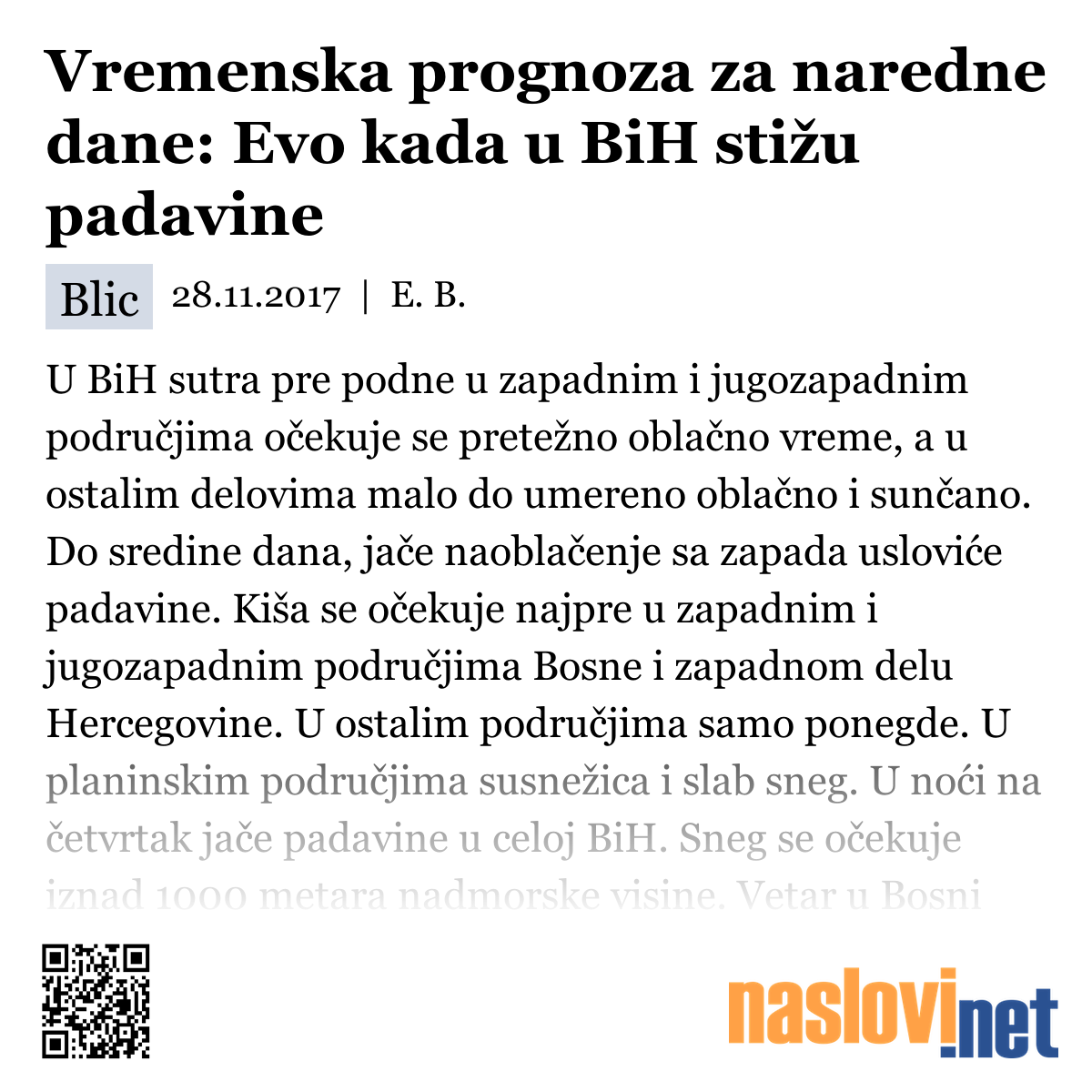 Vremenska prognoza za naredne dane: Evo kada u BiH stižu padavine

Blic 28.11.2017 | E. B.

U BiH sutra pre podne u zapadnim i jugozapadnim područjima očekuje se pretežno oblačno vreme, a u ostalim delovima malo do umereno oblačno i sunčano. Do sredine dana, jače naoblačenje sa zapada usloviće padavine. Kiša se očekuje najpre u zapadnim i jugozapadnim područjima Bosne i zapadnom delu Hercegovine. U ostalim područjima samo ponegde. U planinskim područjima susnežica i slab sneg. U noći na četvrtak jače padavine u celoj BiH. Sneg se očekuje iznad 1000 metara nadmorske visine. Vetar u Bosni

naslovi.net